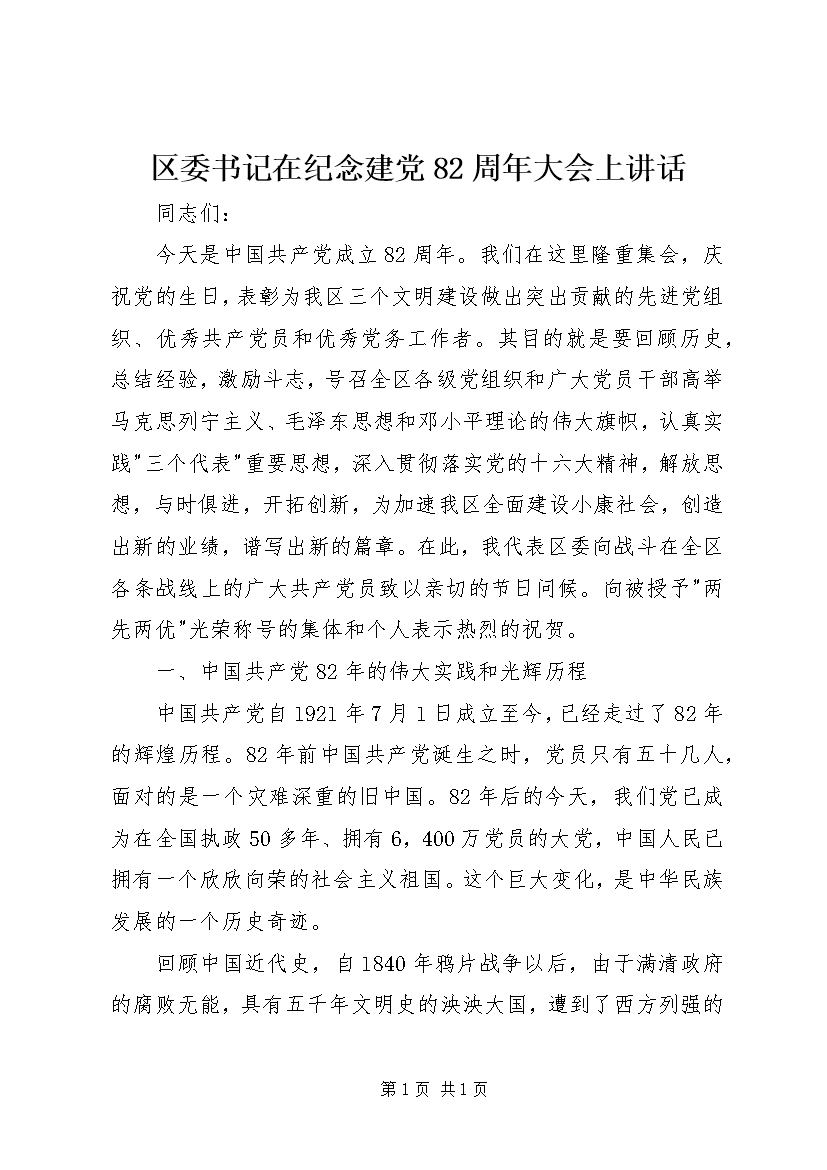 区委书记在纪念建党82周年大会上讲话

同志们：

今天是中国共产党成立82周年。我们在这里隆重集会，庆祝党的生日，表彰为我区三个文明建设做出突出贡献的先进党组织、优秀共产党员和优秀党务工作者。其目的就是要回顾历史，总结经验，激励斗志，号召全区各级党组织和广大党员干部高举马克思列宁主义、毛泽东思想和邓小平理论的伟大旗帜，认真实践"三个代表"重要思想，深入贯彻落实党的十六大精神，解放思想，与时俱进，开拓创新，为加速我区全面建设小康社会，创造出新的业绩，谱写出新的篇章。在此，我代表区委向战斗在全区各条战线上的广大共产党员致以亲切的节日问候。向被授予"两先两优"光荣称号的集体和个人表示热烈的祝贺。

一、中国共产党82年的伟大实践和光辉历程

中国共产党自1921年7月1日成立至今，已经走过了82年的辉煌历程。82年前中国共产党诞生之时，党员只有五十几人，面对的是一个灾难深重的旧中国。82年后的今天，我们党已成为在全国执政50多年、拥有6，400万党员的大党，中国人民已拥有一个欣欣向荣的社会主义祖国。这个巨大变化，是中华民族发展的一个历史奇迹。

回顾中国近代史，自1840年鸦片战争以后，由于满清政府的腐败无能，具有五千年文明史的泱泱大国，遭到了西方列强的

第1页 共1页